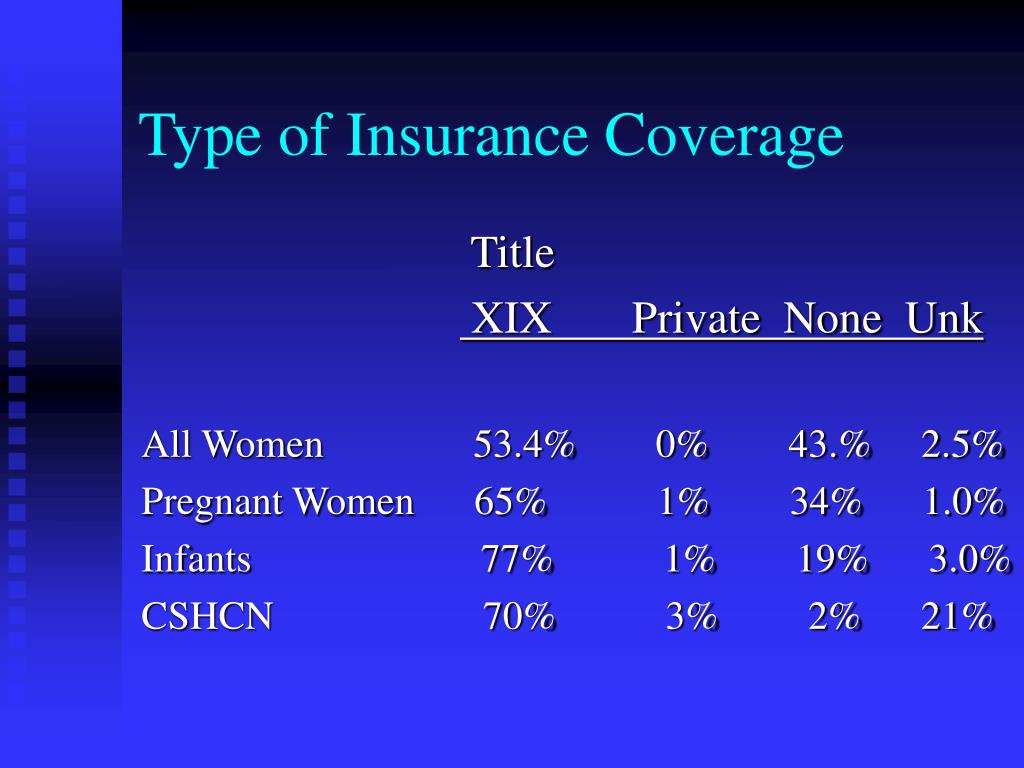 Type of Insurance Coverage

|  | Title XIX | Private | None | Unk |
|---|---|---|---|---|
| All Women | 53.4% | 0% | 43.% | 2.5% |
| Pregnant Women | 65% | 1% | 34% | 1.0% |
| Infants | 77% | 1% | 19% | 3.0% |
| CSHCN | 70% | 3% | 2% | 21% |